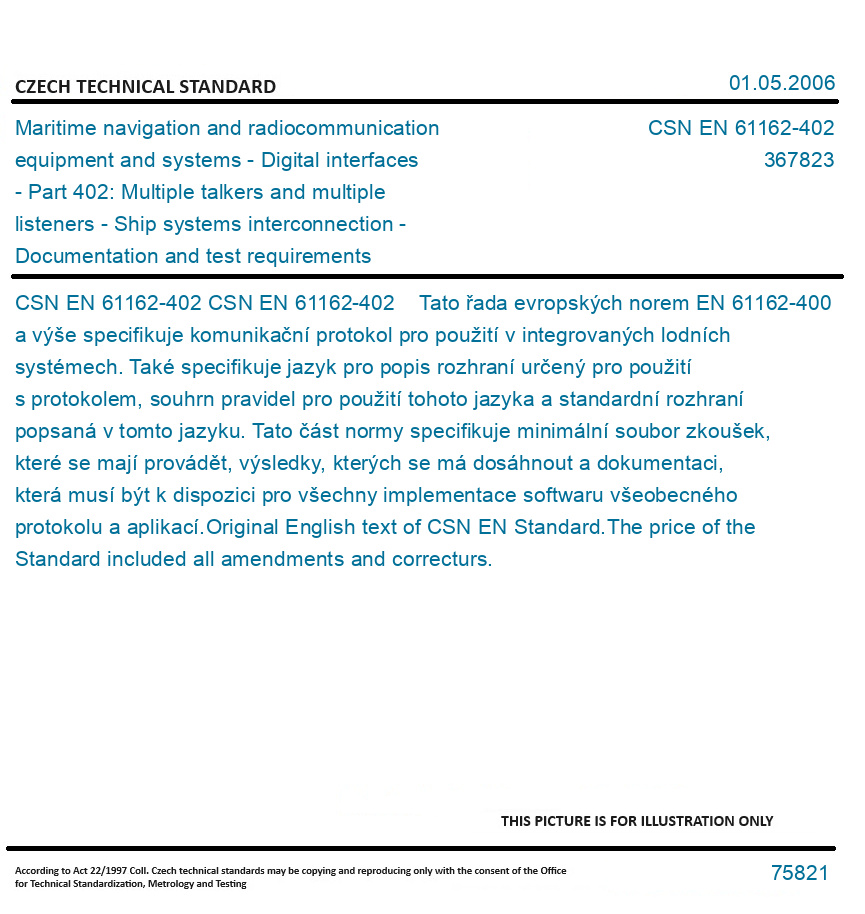 CZECH TECHNICAL STANDARD

01.05.2006

Maritime navigation and radiocommunication equipment and systems - Digital interfaces - Part 402: Multiple talkers and multiple listeners - Ship systems interconnection - Documentation and test requirements

CSN EN 61162-402
367823

CSN EN 61162-402 CSN EN 61162-402 Tato řada evropských norem EN 61162-400 a výše specifikuje komunikační protokol pro použití v integrovaných lodních systémech. Také specifikuje jazyk pro popis rozhraní určený pro použití s protokolem, souhrn pravidel pro použití tohoto jazyka a standardní rozhraní popsaná v tomto jazyku. Tato část normy specifikuje minimální soubor zkoušek, které se mají provádět, výsledky, kterých se má dosáhnout a dokumentaci, která musí být k dispozici pro všechny implementace softwaru všeobecného protokolu a aplikací.Original English text of CSN EN Standard.The price of the Standard included all amendments and correcturs.

THIS PICTURE IS FOR ILLUSTRATION ONLY

According to Act 22/1997 Coll. Czech technical standards may be copying and reproducing only with the consent of the Office for Technical Standardization, Metrology and Testing

75821